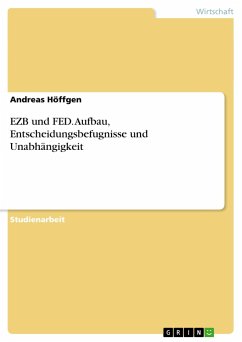 Wirtschaft

Andreas Höffgen

EZB und FED. Aufbau, Entscheidungsbefugnisse und Unabhängigkeit

Studienarbeit

GRIN